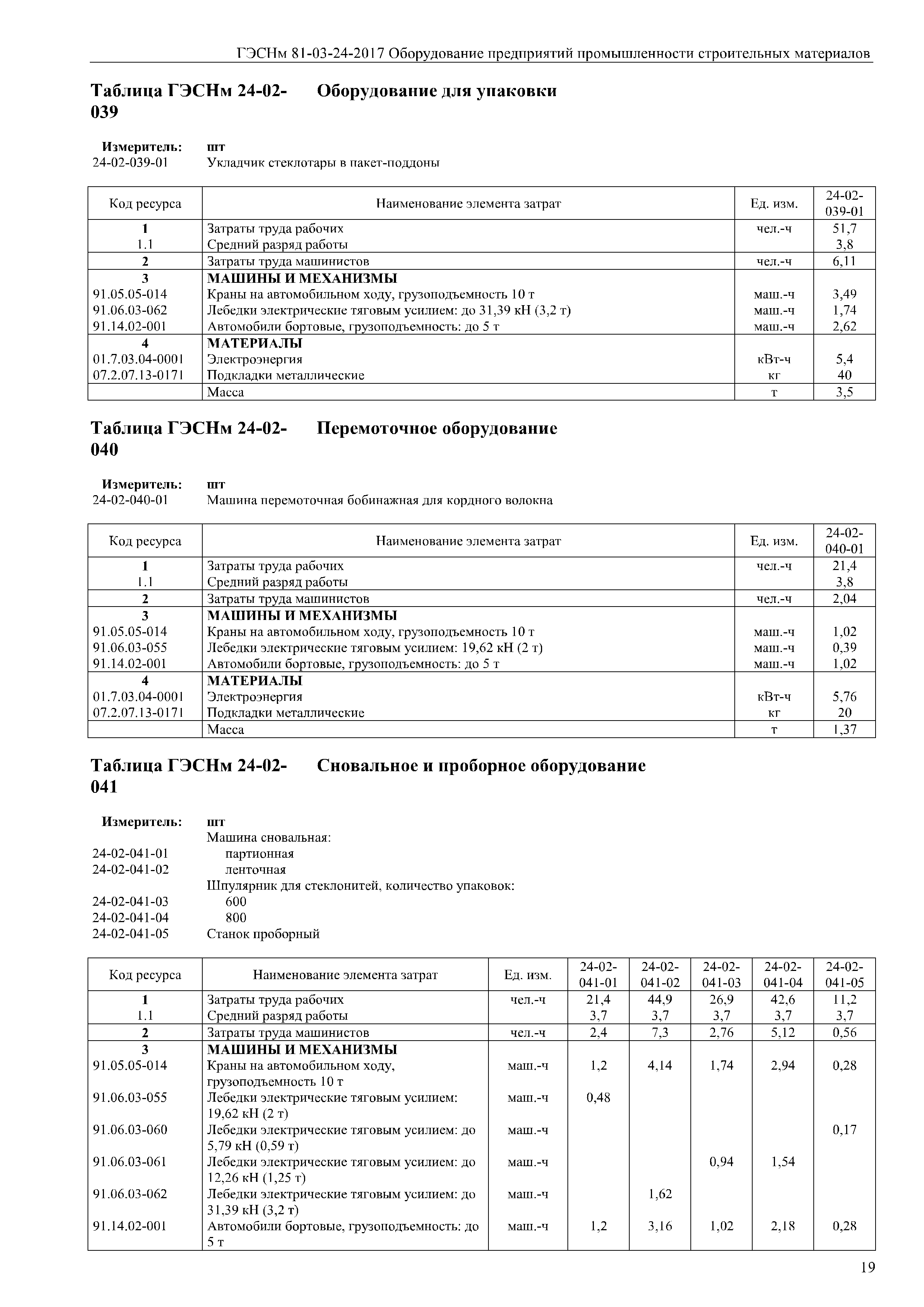 ГЭСНм 81-03-24-2017 Оборудование предприятий промышленности строительных материалов

Таблица ГЭСНм 24-02-039 Оборудование для упаковки

Измеритель: шт
24-02-039-01 Укладчик стеклотары в пакет-поддоны

| Код ресурса | Наименование элемента затрат | Ед. изм. | 24-02-039-01 |
|---|---|---|---|
| 1 | Затраты труда рабочих | чел.-ч | 51,7 |
| 1.1 | Средний разряд работы | | 3,8 |
| 2 | Затраты труда машинистов | чел.-ч | 6,11 |
| 3 | МАШИНЫ И МЕХАНИЗМЫ | | |
| 91.05.05-014 | Краны на автомобильном ходу, грузоподъемность 10 т | маш.-ч | 3,49 |
| 91.06.03-062 | Лебедки электрические тяговым усилием: до 31,39 кН (3,2 т) | маш.-ч | 1,74 |
| 91.14.02-001 | Автомобили бортовые, грузоподъемность: до 5 т | маш.-ч | 2,62 |
| 4 | МАТЕРИАЛЫ | | |
| 01.7.03.04-0001 | Электроэнергия | кВт-ч | 5,4 |
| 07.2.07.13-0171 | Подкладки металлические | кг | 40 |
| | Масса | т | 3,5 |

Таблица ГЭСНм 24-02-040 Перемоточное оборудование

Измеритель: шт
24-02-040-01 Машина перемоточная бобинажная для кордного волокна

| Код ресурса | Наименование элемента затрат | Ед. изм. | 24-02-040-01 |
|---|---|---|---|
| 1 | Затраты труда рабочих | чел.-ч | 21,4 |
| 1.1 | Средний разряд работы | | 3,8 |
| 2 | Затраты труда машинистов | чел.-ч | 2,04 |
| 3 | МАШИНЫ И МЕХАНИЗМЫ | | |
| 91.05.05-014 | Краны на автомобильном ходу, грузоподъемность 10 т | маш.-ч | 1,02 |
| 91.06.03-055 | Лебедки электрические тяговым усилием: 19,62 кН (2 т) | маш.-ч | 0,39 |
| 91.14.02-001 | Автомобили бортовые, грузоподъемность: до 5 т | маш.-ч | 1,02 |
| 4 | МАТЕРИАЛЫ | | |
| 01.7.03.04-0001 | Электроэнергия | кВт-ч | 5,76 |
| 07.2.07.13-0171 | Подкладки металлические | кг | 20 |
| | Масса | т | 1,37 |

Таблица ГЭСНм 24-02-041 Сновальное и проборное оборудование

Измеритель: шт
Машина сновальная:
24-02-041-01 партионная
24-02-041-02 ленточная
Шпулярник для стеклонитей, количество упаковок:
24-02-041-03 600
24-02-041-04 800
24-02-041-05 Станок проборный

| Код ресурса | Наименование элемента затрат | Ед. изм. | 24-02-041-01 | 24-02-041-02 | 24-02-041-03 | 24-02-041-04 | 24-02-041-05 |
|---|---|---|---|---|---|---|---|
| 1 | Затраты труда рабочих | чел.-ч | 21,4 | 44,9 | 26,9 | 42,6 | 11,2 |
| 1.1 | Средний разряд работы | | 3,7 | 3,7 | 3,7 | 3,7 | 3,7 |
| 2 | Затраты труда машинистов | чел.-ч | 2,4 | 7,3 | 2,76 | 5,12 | 0,56 |
| 3 | МАШИНЫ И МЕХАНИЗМЫ | | | | | | |
| 91.05.05-014 | Краны на автомобильном ходу, грузоподъемность 10 т | маш.-ч | 1,2 | 4,14 | 1,74 | 2,94 | 0,28 |
| 91.06.03-055 | Лебедки электрические тяговым усилием: 19,62 кН (2 т) | маш.-ч | 0,48 | | | | |
| 91.06.03-060 | Лебедки электрические тяговым усилием: до 5,79 кН (0,59 т) | маш.-ч | | | | | 0,17 |
| 91.06.03-061 | Лебедки электрические тяговым усилием: до 12,26 кН (1,25 т) | маш.-ч | | | 0,94 | 1,54 | |
| 91.06.03-062 | Лебедки электрические тяговым усилием: до 31,39 кН (3,2 т) | маш.-ч | | 1,62 | | | |
| 91.14.02-001 | Автомобили бортовые, грузоподъемность: до 5 т | маш.-ч | 1,2 | 3,16 | 1,02 | 2,18 | 0,28 |

19